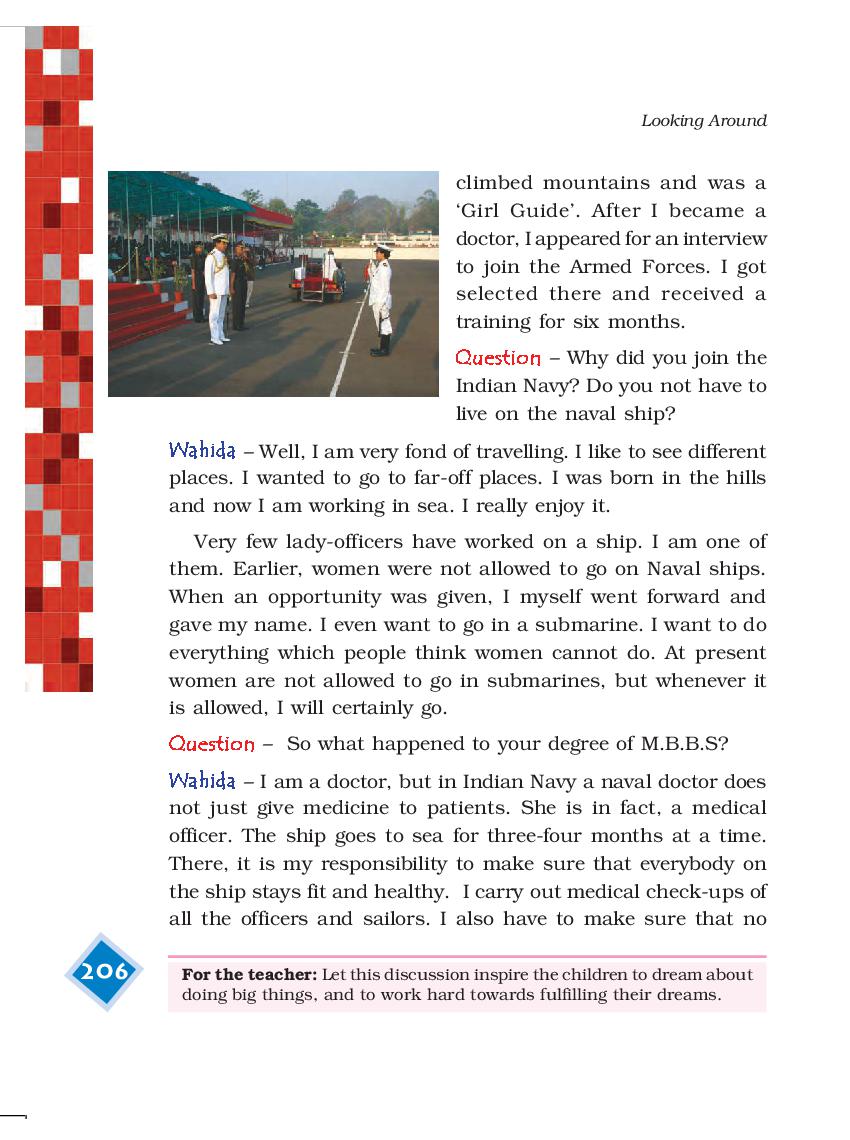 Looking Around

climbed mountains and was a 'Girl Guide'. After I became a doctor, I appeared for an interview to join the Armed Forces. I got selected there and received a training for six months.

Question – Why did you join the Indian Navy? Do you not have to live on the naval ship?

Wahida – Well, I am very fond of travelling. I like to see different places. I wanted to go to far-off places. I was born in the hills and now I am working in sea. I really enjoy it.

Very few lady-officers have worked on a ship. I am one of them. Earlier, women were not allowed to go on Naval ships. When an opportunity was given, I myself went forward and gave my name. I even want to go in a submarine. I want to do everything which people think women cannot do. At present women are not allowed to go in submarines, but whenever it is allowed, I will certainly go.

Question – So what happened to your degree of M.B.B.S?

Wahida – I am a doctor, but in Indian Navy a naval doctor does not just give medicine to patients. She is in fact, a medical officer. The ship goes to sea for three-four months at a time. There, it is my responsibility to make sure that everybody on the ship stays fit and healthy. I carry out medical check-ups of all the officers and sailors. I also have to make sure that no

206

For the teacher: Let this discussion inspire the children to dream about doing big things, and to work hard towards fulfilling their dreams.